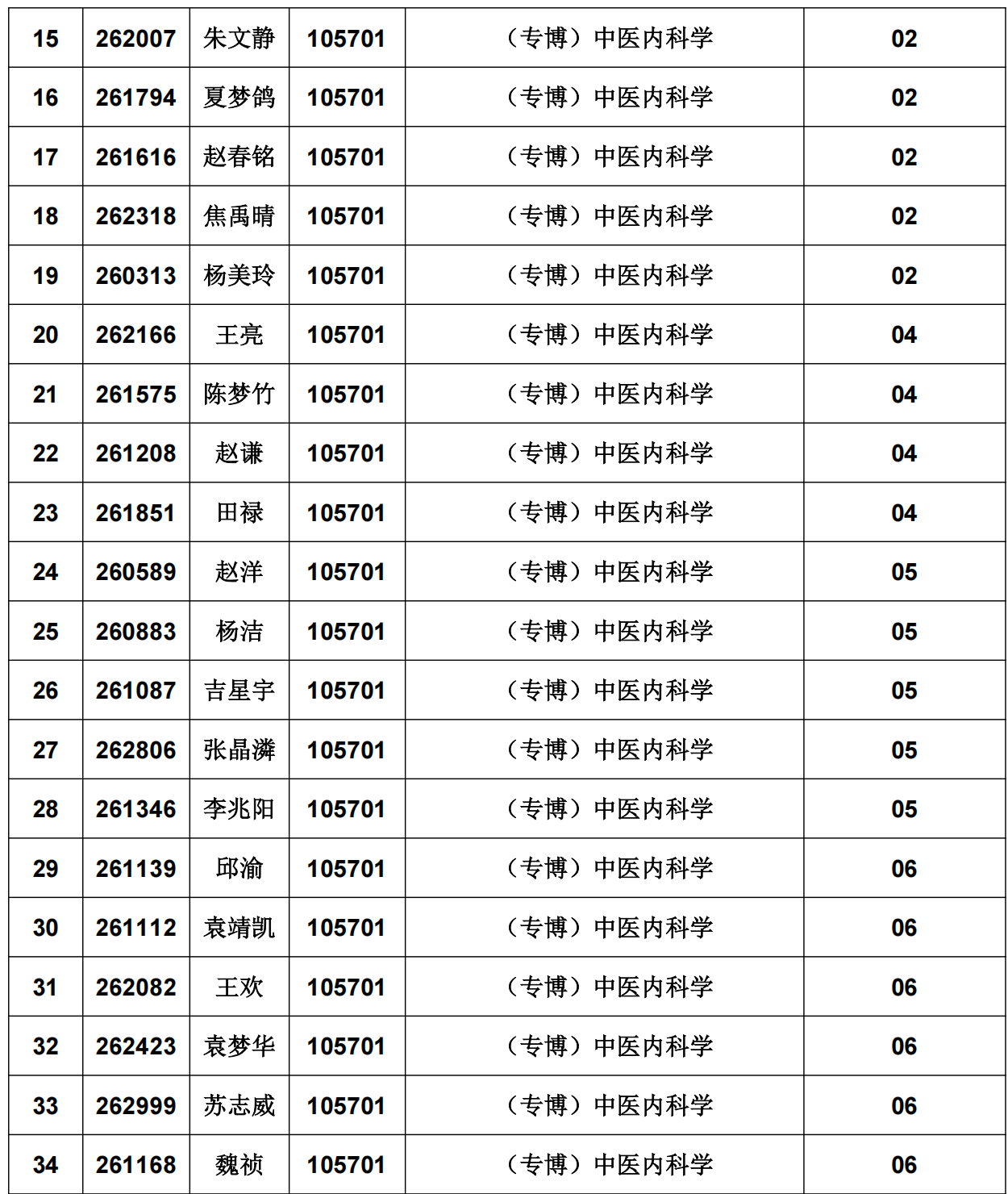 | 15 | 262007 | 朱文静 | 105701 | （专博）中医内科学 | 02 |
|---|---|---|---|---|---|
| 16 | 261794 | 夏梦鸽 | 105701 | （专博）中医内科学 | 02 |
| 17 | 261616 | 赵春铭 | 105701 | （专博）中医内科学 | 02 |
| 18 | 262318 | 焦禹晴 | 105701 | （专博）中医内科学 | 02 |
| 19 | 260313 | 杨美玲 | 105701 | （专博）中医内科学 | 02 |
| 20 | 262166 | 王亮 | 105701 | （专博）中医内科学 | 04 |
| 21 | 261575 | 陈梦竹 | 105701 | （专博）中医内科学 | 04 |
| 22 | 261208 | 赵谦 | 105701 | （专博）中医内科学 | 04 |
| 23 | 261851 | 田禄 | 105701 | （专博）中医内科学 | 04 |
| 24 | 260589 | 赵洋 | 105701 | （专博）中医内科学 | 05 |
| 25 | 260883 | 杨洁 | 105701 | （专博）中医内科学 | 05 |
| 26 | 261087 | 吉星宇 | 105701 | （专博）中医内科学 | 05 |
| 27 | 262806 | 张晶潾 | 105701 | （专博）中医内科学 | 05 |
| 28 | 261346 | 李兆阳 | 105701 | （专博）中医内科学 | 05 |
| 29 | 261139 | 邱渝 | 105701 | （专博）中医内科学 | 06 |
| 30 | 261112 | 袁靖凯 | 105701 | （专博）中医内科学 | 06 |
| 31 | 262082 | 王欢 | 105701 | （专博）中医内科学 | 06 |
| 32 | 262423 | 袁梦华 | 105701 | （专博）中医内科学 | 06 |
| 33 | 262999 | 苏志威 | 105701 | （专博）中医内科学 | 06 |
| 34 | 261168 | 魏祯 | 105701 | （专博）中医内科学 | 06 |